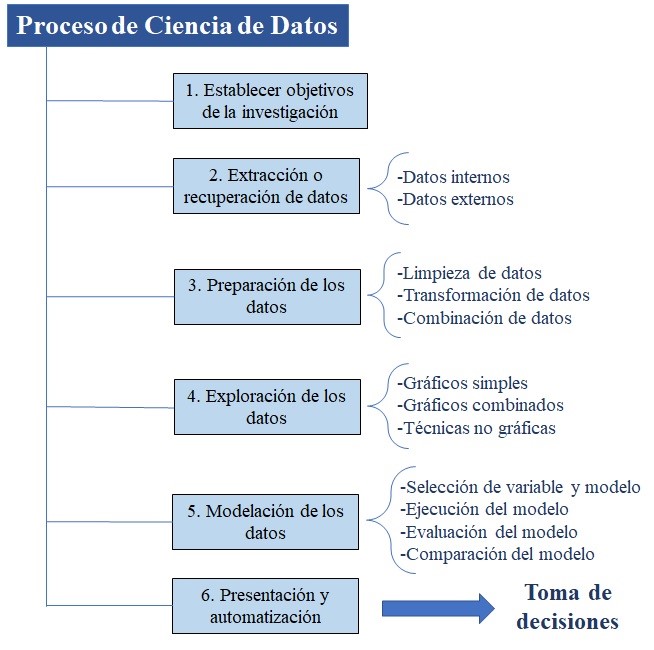 Proceso de Ciencia de Datos

1. Establecer objetivos de la investigación

2. Extracción o recuperación de datos

-Datos internos
-Datos externos

3. Preparación de los datos

-Limpieza de datos
-Transformación de datos
-Combinación de datos

4. Exploración de los datos

-Gráficos simples
-Gráficos combinados
-Técnicas no gráficas

5. Modelación de los datos

-Selección de variable y modelo
-Ejecución del modelo
-Evaluación del modelo
-Comparación del modelo

6. Presentación y automatización

Toma de decisiones